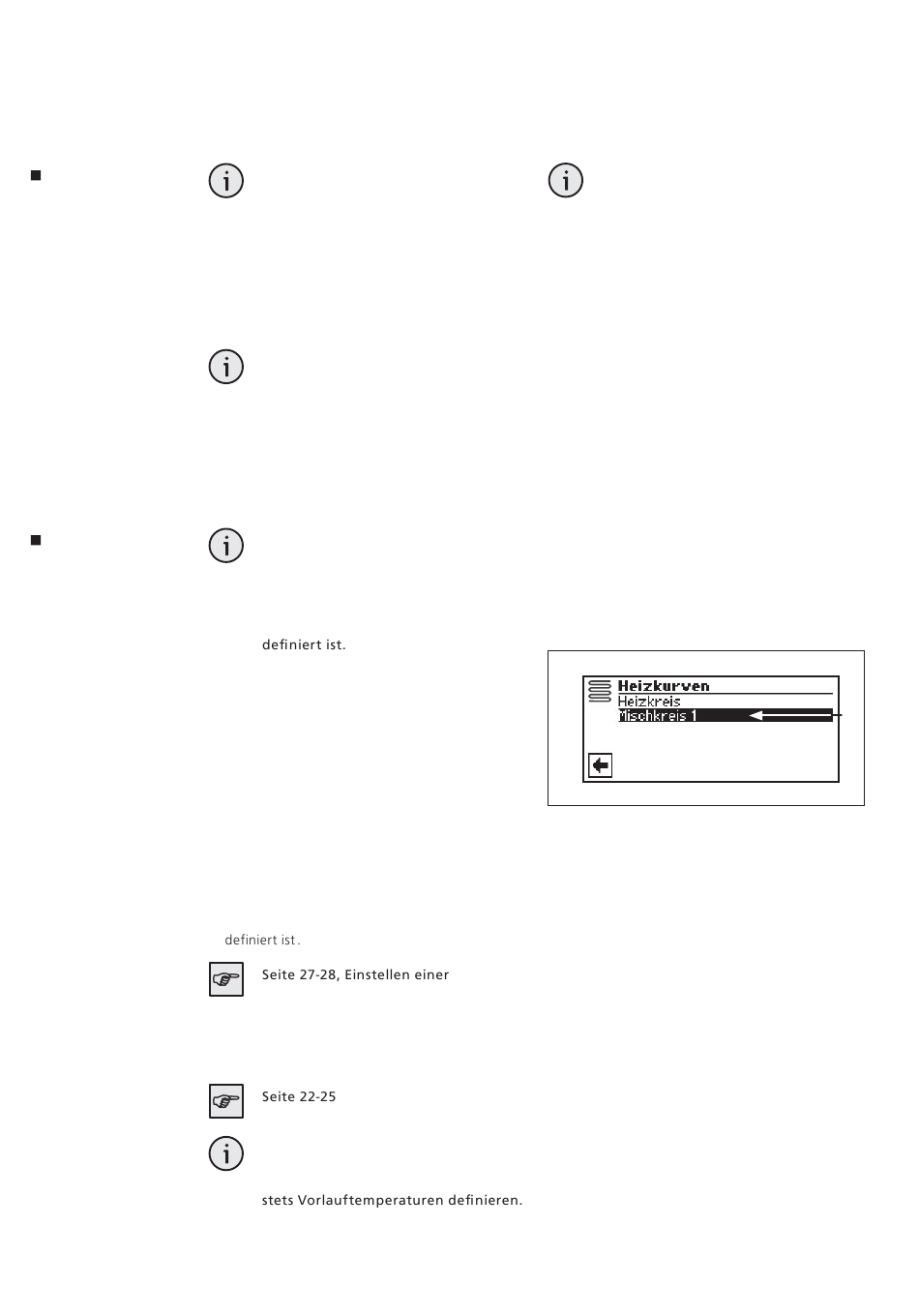 definiert ist.

Heizkurven
Heizkreis
Mischkreis 1

definiert ist.

Seite 27-28, Einstellen einer

Seite 22-25

stets Vorlauftemperaturen definieren.